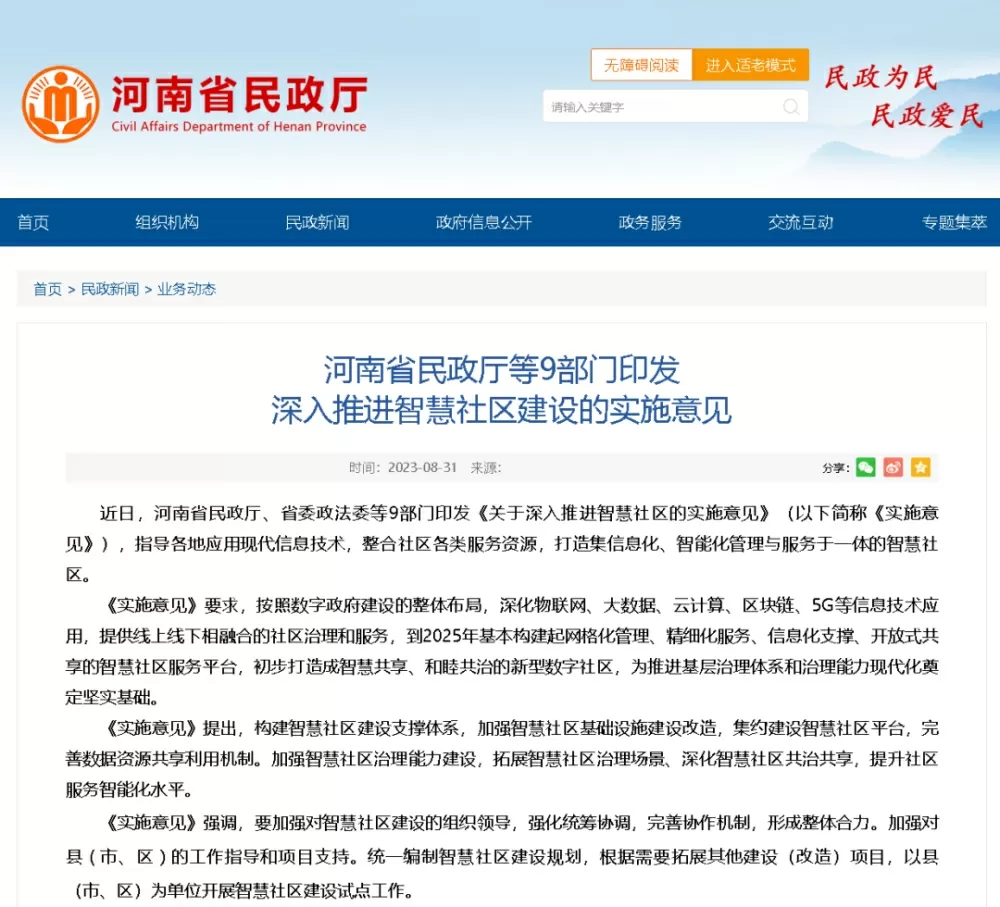 河南省民政厅
Civil Affairs Department of Henan Province

无障碍阅读 进入适老模式

请输入关键字

民政为民
民政爱民

首页 组织机构 民政新闻 政府信息公开 政务服务 交流互动 专题集萃

首页 > 民政新闻 > 业务动态

河南省民政厅等9部门印发
深入推进智慧社区建设的实施意见

时间：2023-08-31 来源：

分享：

近日，河南省民政厅、省委政法委等9部门印发《关于深入推进智慧社区的实施意见》（以下简称《实施意见》），指导各地应用现代信息技术，整合社区各类服务资源，打造集信息化、智能化管理与服务于一体的智慧社区。

《实施意见》要求，按照数字政府建设的整体布局，深化物联网、大数据、云计算、区块链、5G等信息技术应用，提供线上线下相融合的社区治理和服务，到2025年基本构建起网格化管理、精细化服务、信息化支撑、开放式共享的智慧社区服务平台，初步打造成智慧共享、和睦共治的新型数字社区，为推进基层治理体系和治理能力现代化奠定坚实基础。

《实施意见》提出，构建智慧社区建设支撑体系，加强智慧社区基础设施建设改造，集约建设智慧社区平台，完善数据资源共享利用机制。加强智慧社区治理能力建设，拓展智慧社区治理场景、深化智慧社区共治共享，提升社区服务智能化水平。

《实施意见》强调，要加强对智慧社区建设的组织领导，强化统筹协调，完善协作机制，形成整体合力。加强对县（市、区）的工作指导和项目支持。统一编制智慧社区建设规划，根据需要拓展其他建设（改造）项目，以县（市、区）为单位开展智慧社区建设试点工作。